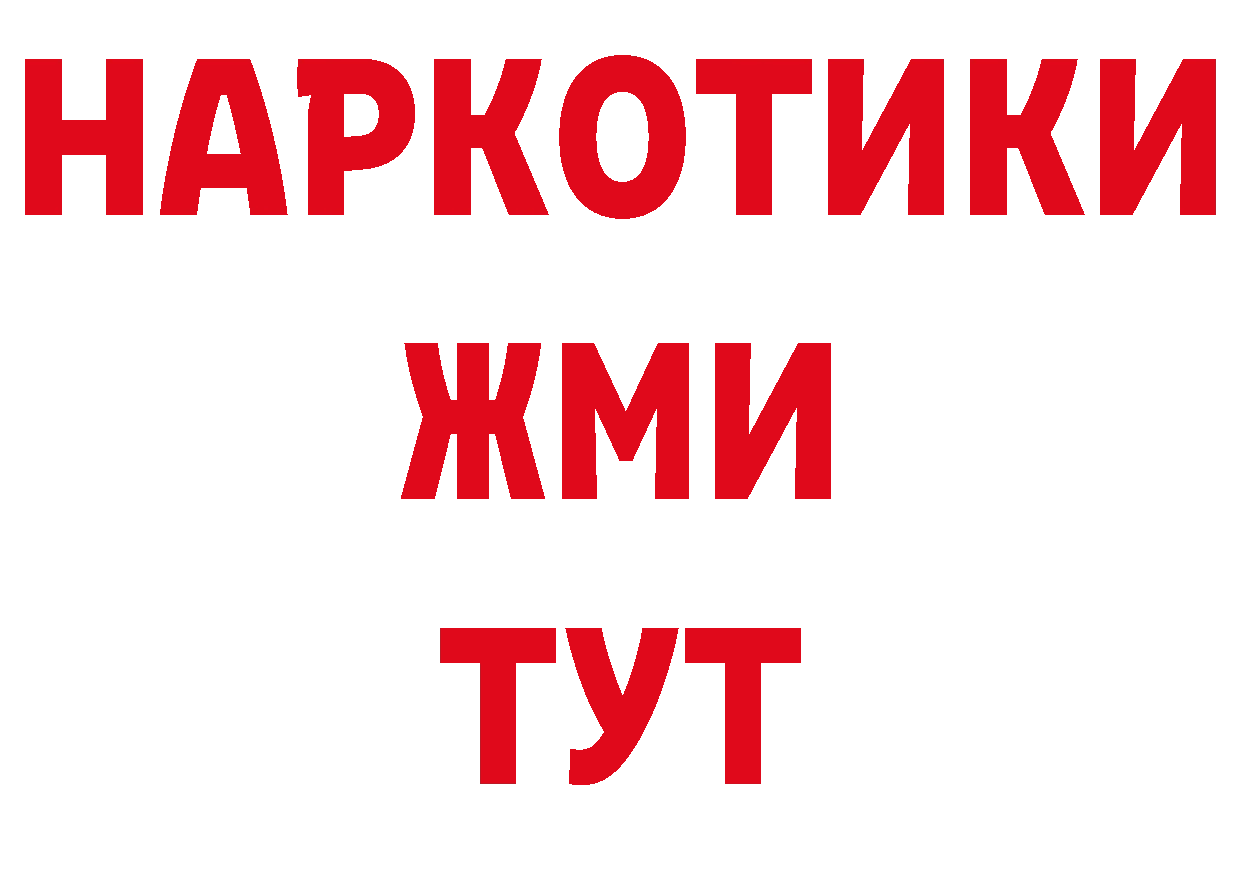 НАРКОТИКИ
ЖМИ
ТУТ